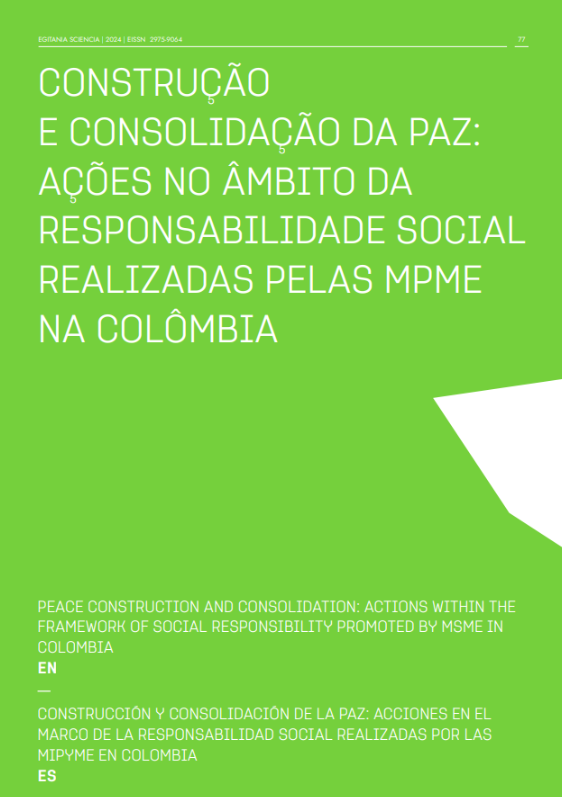 EGITANIA SCIENCIA | 2024 | EISSN 2975-9064

77

CONSTRUÇÃO
E CONSOLIDAÇÃO DA PAZ:
AÇÕES NO ÂMBITO DA
RESPONSABILIDADE SOCIAL
REALIZADAS PELAS MPME
NA COLÔMBIA

PEACE CONSTRUCTION AND CONSOLIDATION: ACTIONS WITHIN THE FRAMEWORK OF SOCIAL RESPONSIBILITY PROMOTED BY MSME IN COLOMBIA

EN

—

CONSTRUCCIÓN Y CONSOLIDACIÓN DE LA PAZ: ACCIONES EN EL MARCO DE LA RESPONSABILIDAD SOCIAL REALIZADAS POR LAS MIPYME EN COLOMBIA

ES